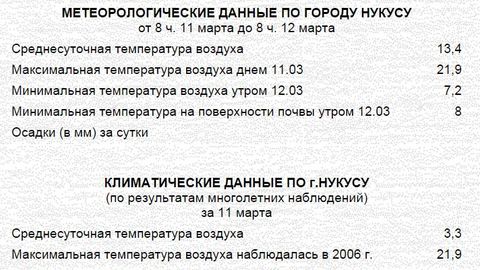 МЕТЕОРОЛОГИЧЕСКИЕ ДАННЫЕ ПО ГОРОДУ НУКУСУ
от 8 ч. 11 марта до 8 ч. 12 марта

| | |
|---|---|
| Среднесуточная температура воздуха | 13,4 |
| Максимальная температура воздуха днем 11.03 | 21,9 |
| Минимальная температура воздуха утром 12.03 | 7,2 |
| Минимальная температура на поверхности почвы утром 12.03 | 8 |
| Осадки (в мм) за сутки | |

КЛИМАТИЧЕСКИЕ ДАННЫЕ ПО г.НУКУСУ
(по результатам многолетних наблюдений)
за 11 марта

| | |
|---|---|
| Среднесуточная температура воздуха | 3,3 |
| Максимальная температура воздуха наблюдалась в 2006 г. | 21,9 |